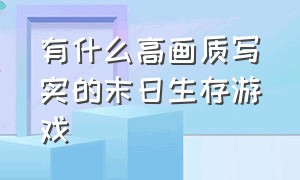 有什么高画质写实的末日生存游戏